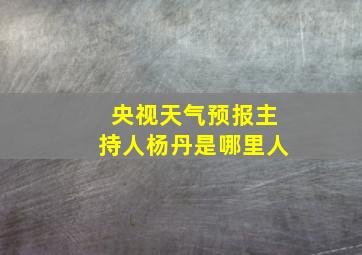 央视天气预报主持人杨丹是哪里人